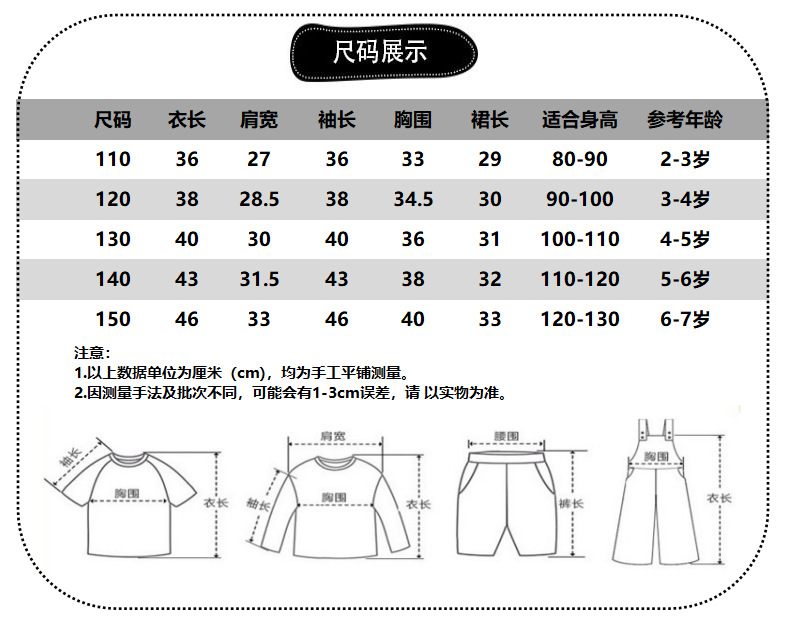 尺码展示

| 尺码 | 衣长 | 肩宽 | 袖长 | 胸围 | 裙长 | 适合身高 | 参考年龄 |
|---|---|---|---|---|---|---|---|
| 110 | 36 | 27 | 36 | 33 | 29 | 80-90 | 2-3岁 |
| 120 | 38 | 28.5 | 38 | 34.5 | 30 | 90-100 | 3-4岁 |
| 130 | 40 | 30 | 40 | 36 | 31 | 100-110 | 4-5岁 |
| 140 | 43 | 31.5 | 43 | 38 | 32 | 110-120 | 5-6岁 |
| 150 | 46 | 33 | 46 | 40 | 33 | 120-130 | 6-7岁 |

注意:
1.以上数据单位为厘米(cm),均为手工平铺测量。
2.因测量手法及批次不同,可能会有1-3cm误差,请 以实物为准。

袖长
胸围
衣长
肩宽
袖长
胸围
衣长
腰围
裤长
胸围
衣长